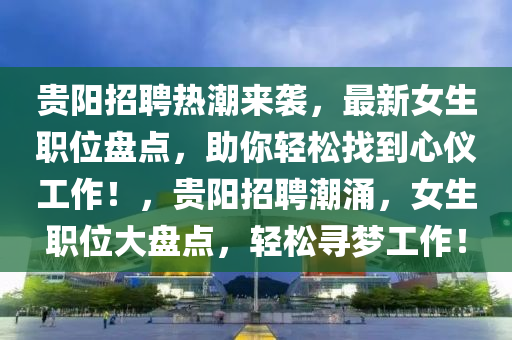 贵阳招聘热潮来袭，最新女生职位盘点，助你轻松找到心仪工作！，贵阳招聘潮涌，女生职位大盘点，轻松寻梦工作！